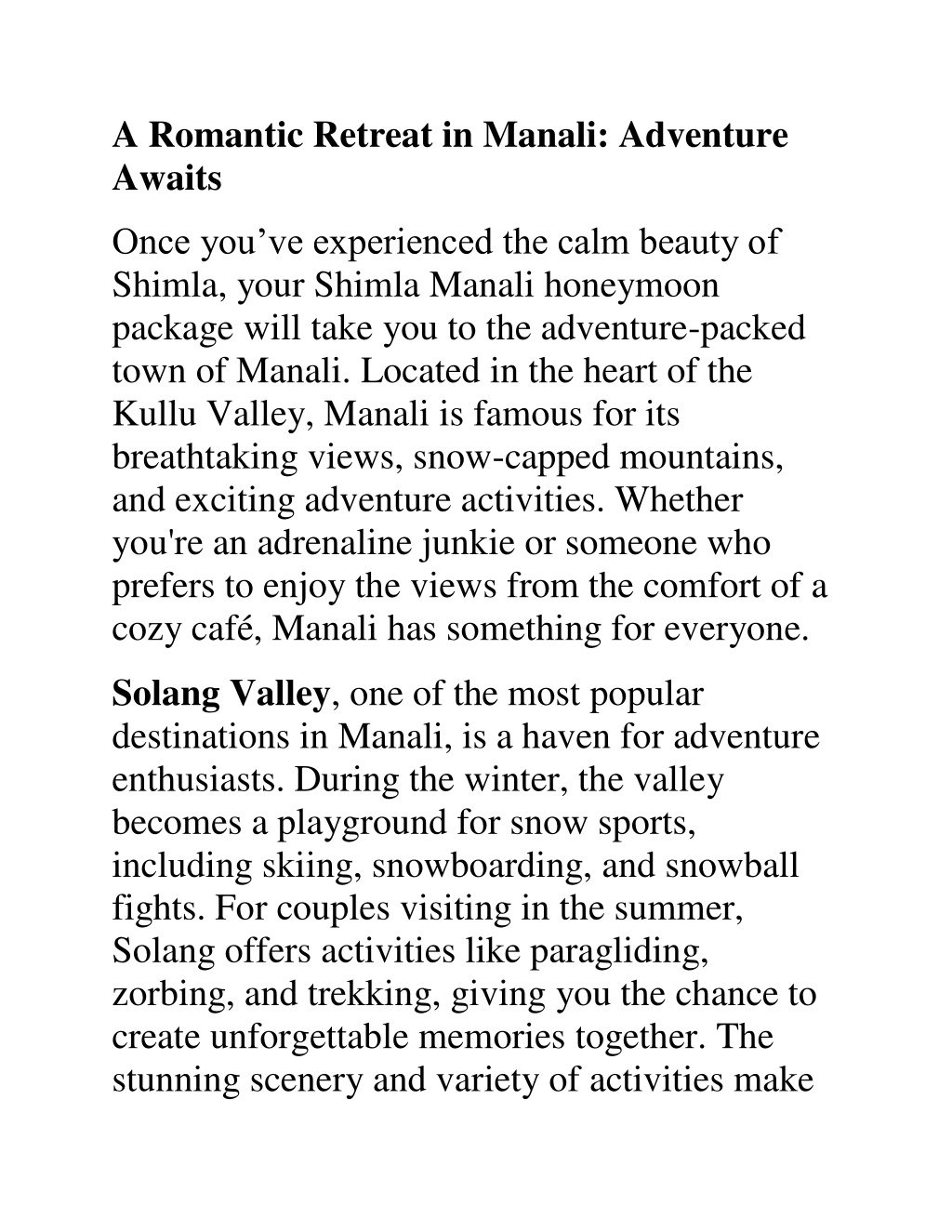 A Romantic Retreat in Manali: Adventure Awaits

Once you’ve experienced the calm beauty of Shimla, your Shimla Manali honeymoon package will take you to the adventure-packed town of Manali. Located in the heart of the Kullu Valley, Manali is famous for its breathtaking views, snow-capped mountains, and exciting adventure activities. Whether you're an adrenaline junkie or someone who prefers to enjoy the views from the comfort of a cozy café, Manali has something for everyone.

Solang Valley, one of the most popular destinations in Manali, is a haven for adventure enthusiasts. During the winter, the valley becomes a playground for snow sports, including skiing, snowboarding, and snowball fights. For couples visiting in the summer, Solang offers activities like paragliding, zorbing, and trekking, giving you the chance to create unforgettable memories together. The stunning scenery and variety of activities make